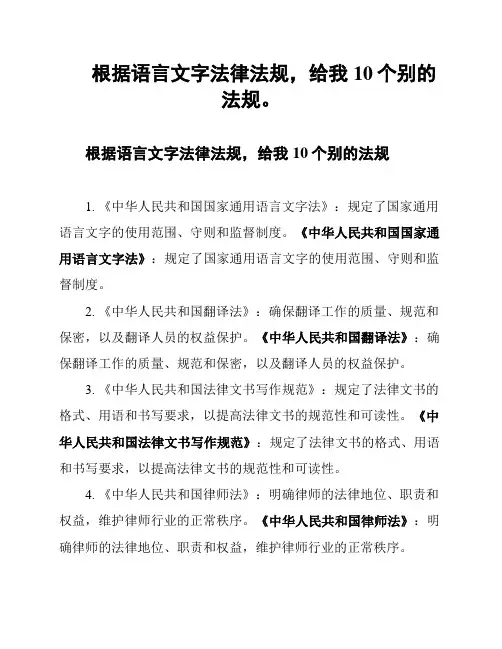 根据语言文字法律法规，给我 10 个别的法规。

根据语言文字法律法规，给我 10 个别的法规

1.《中华人民共和国国家通用语言文字法》：规定了国家通用语言文字的使用范围、守则和监督制度。《中华人民共和国国家通用语言文字法》：规定了国家通用语言文字的使用范围、守则和监督制度。

2.《中华人民共和国翻译法》：确保翻译工作的质量、规范和保密，以及翻译人员的权益保护。《中华人民共和国翻译法》：确保翻译工作的质量、规范和保密，以及翻译人员的权益保护。

3.《中华人民共和国法律文书写作规范》：规定了法律文书的格式、用语和书写要求，以提高法律文书的规范性和可读性。《中华人民共和国法律文书写作规范》：规定了法律文书的格式、用语和书写要求，以提高法律文书的规范性和可读性。

4.《中华人民共和国律师法》：明确律师的法律地位、职责和权益，维护律师行业的正常秩序。《中华人民共和国律师法》：明确律师的法律地位、职责和权益，维护律师行业的正常秩序。